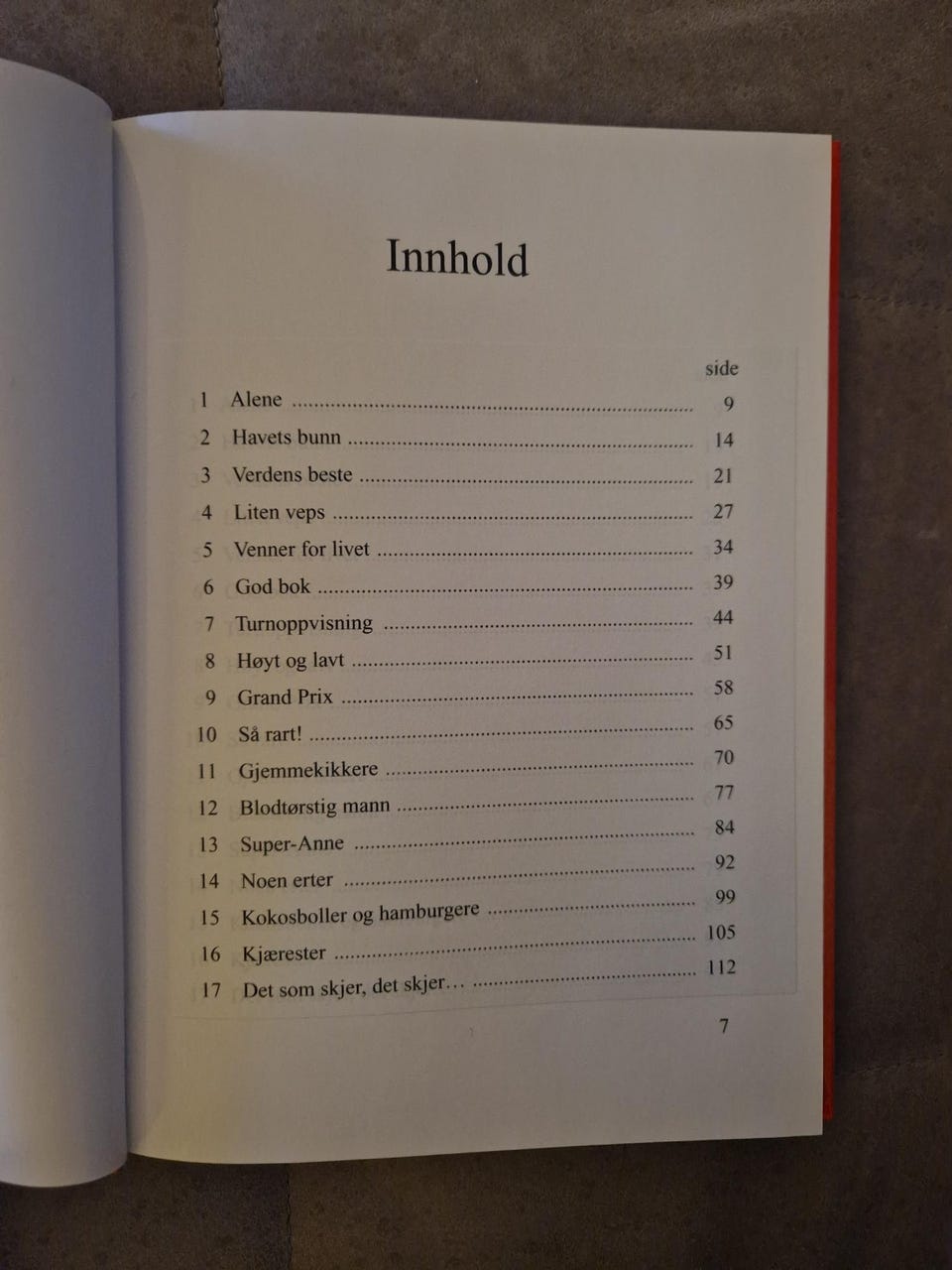 Innhold

side

1 Alene 9

2 Havets bunn 14

3 Verdens beste 21

4 Liten veps 27

5 Venner for livet 34

6 God bok 39

7 Turnoppvisning 44

8 Høyt og lavt 51

9 Grand Prix 58

10 Så rart! 65

11 Gjemmekikkere 70

12 Blodtørstig mann 77

13 Super-Anne 84

14 Noen erter 92

15 Kokosboller og hamburgere 99

16 Kjærester 105

17 Det som skjer, det skjer… 112

7